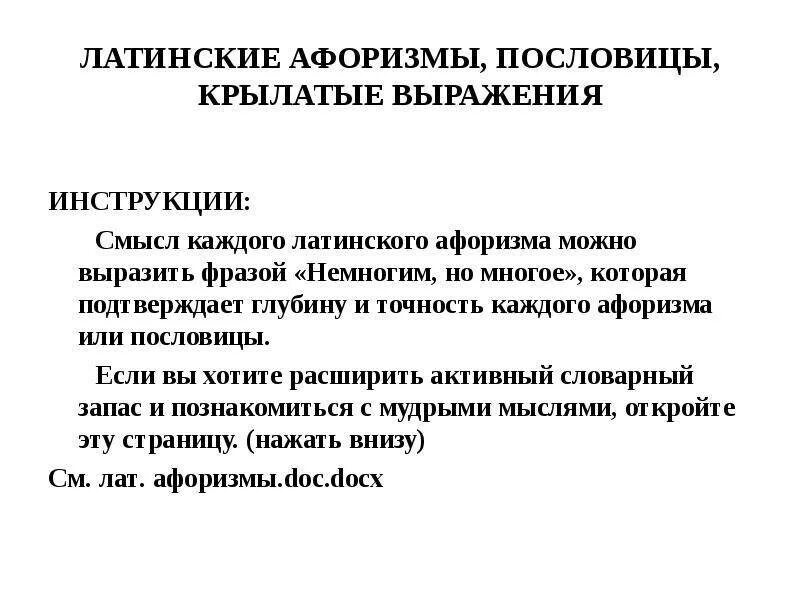 ЛАТИНСКИЕ АФОРИЗМЫ, ПОСЛОВИЦЫ, КРЫЛАТЫЕ ВЫРАЖЕНИЯ

ИНСТРУКЦИИ:

Смысл каждого латинского афоризма можно выразить фразой «Немногим, но многое», которая подтверждает глубину и точность каждого афоризма или пословицы.

Если вы хотите расширить активный словарный запас и познакомиться с мудрыми мыслями, откройте эту страницу. (нажать внизу)

См. лат. афоризмы.doc.docx